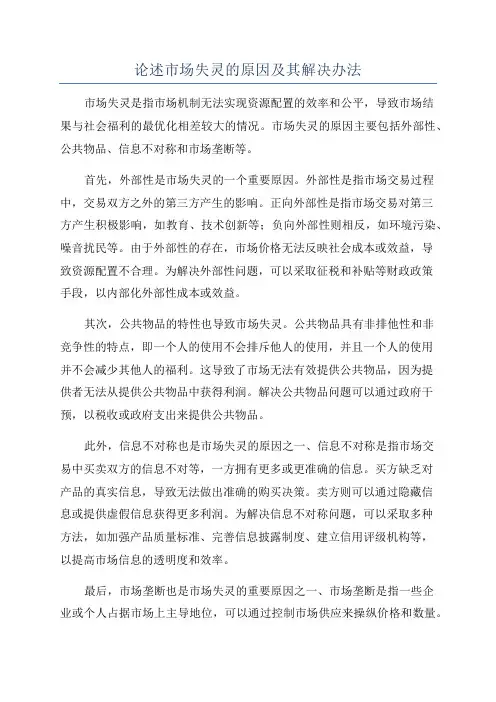 论述市场失灵的原因及其解决办法

市场失灵是指市场机制无法实现资源配置的效率和公平，导致市场结果与社会福利的最优化相差较大的情况。市场失灵的原因主要包括外部性、公共物品、信息不对称和市场垄断等。

首先，外部性是市场失灵的一个重要原因。外部性是指市场交易过程中，交易双方之外的第三方产生的影响。正向外部性是指市场交易对第三方产生积极影响，如教育、技术创新等；负向外部性则相反，如环境污染、噪音扰民等。由于外部性的存在，市场价格无法反映社会成本或效益，导致资源配置不合理。为解决外部性问题，可以采取征税和补贴等财政政策手段，以内部化外部性成本或效益。

其次，公共物品的特性也导致市场失灵。公共物品具有非排他性和非竞争性的特点，即一个人的使用不会排斥他人的使用，并且一个人的使用并不会减少其他人的福利。这导致了市场无法有效提供公共物品，因为提供者无法从提供公共物品中获得利润。解决公共物品问题可以通过政府干预，以税收或政府支出来提供公共物品。

此外，信息不对称也是市场失灵的原因之一、信息不对称是指市场交易中买卖双方的信息不对等，一方拥有更多或更准确的信息。买方缺乏对产品的真实信息，导致无法做出准确的购买决策。卖方则可以通过隐藏信息或提供虚假信息获得更多利润。为解决信息不对称问题，可以采取多种方法，如加强产品质量标准、完善信息披露制度、建立信用评级机构等，以提高市场信息的透明度和效率。

最后，市场垄断也是市场失灵的重要原因之一、市场垄断是指一些企业或个人占据市场上主导地位，可以通过控制市场供应来操纵价格和数量。